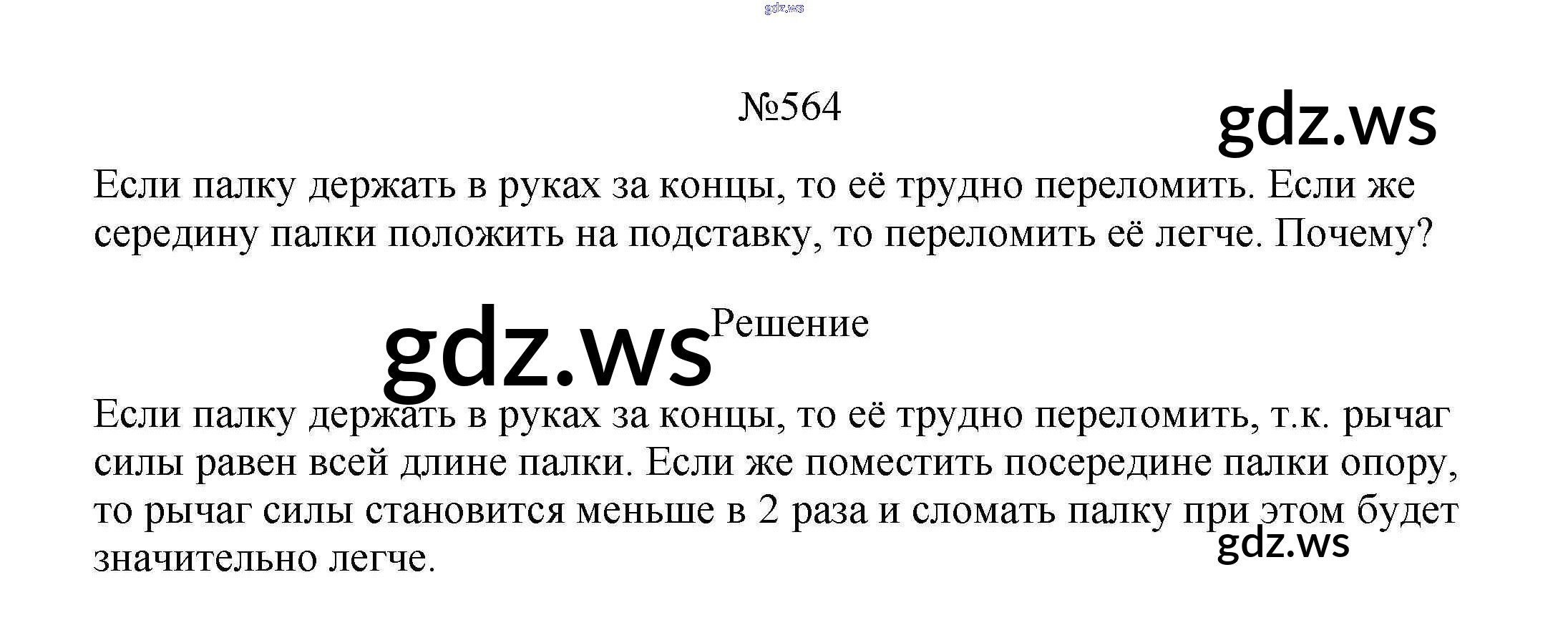 gdz.ws

№564

gdz.ws

Если палку держать в руках за концы, то её трудно переломить. Если же середину палки положить на подставку, то переломить её легче. Почему?

gdz.ws

Решение

Если палку держать в руках за концы, то её трудно переломить, т.к. рычаг силы равен всей длине палки. Если же поместить посередине палки опору, то рычаг силы становится меньше в 2 раза и сломать палку при этом будет значительно легче.

gdz.ws